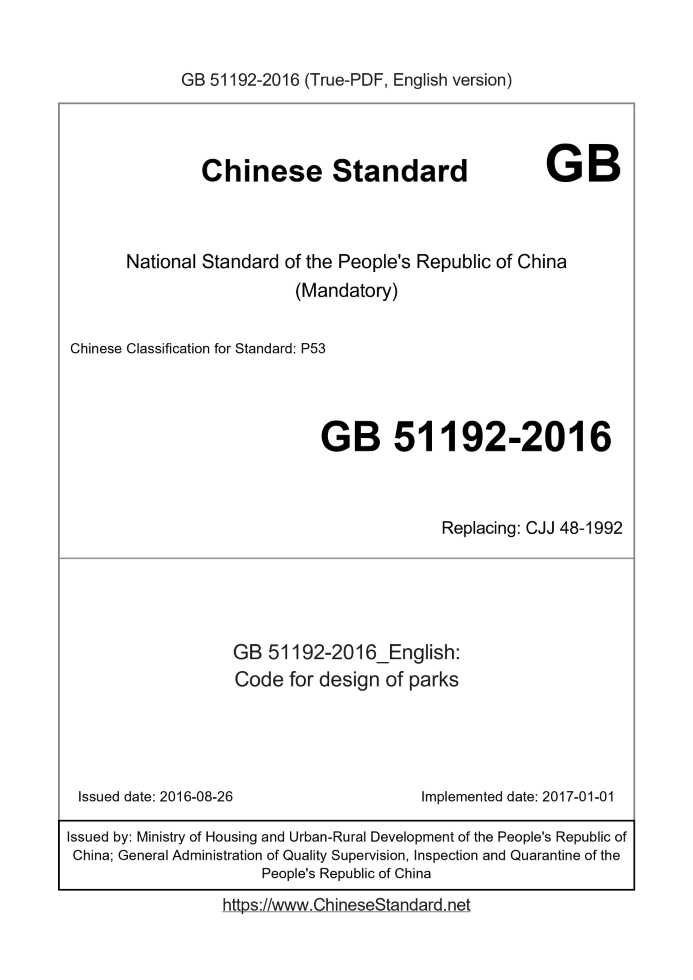 GB 51192-2016 (True-PDF, English version)

Chinese Standard GB

National Standard of the People's Republic of China
(Mandatory)

Chinese Classification for Standard: P53

GB 51192-2016

Replacing: CJJ 48-1992

GB 51192-2016_English:
Code for design of parks

Issued date: 2016-08-26

Implemented date: 2017-01-01

Issued by: Ministry of Housing and Urban-Rural Development of the People's Republic of China; General Administration of Quality Supervision, Inspection and Quarantine of the People's Republic of China

https://www.ChineseStandard.net